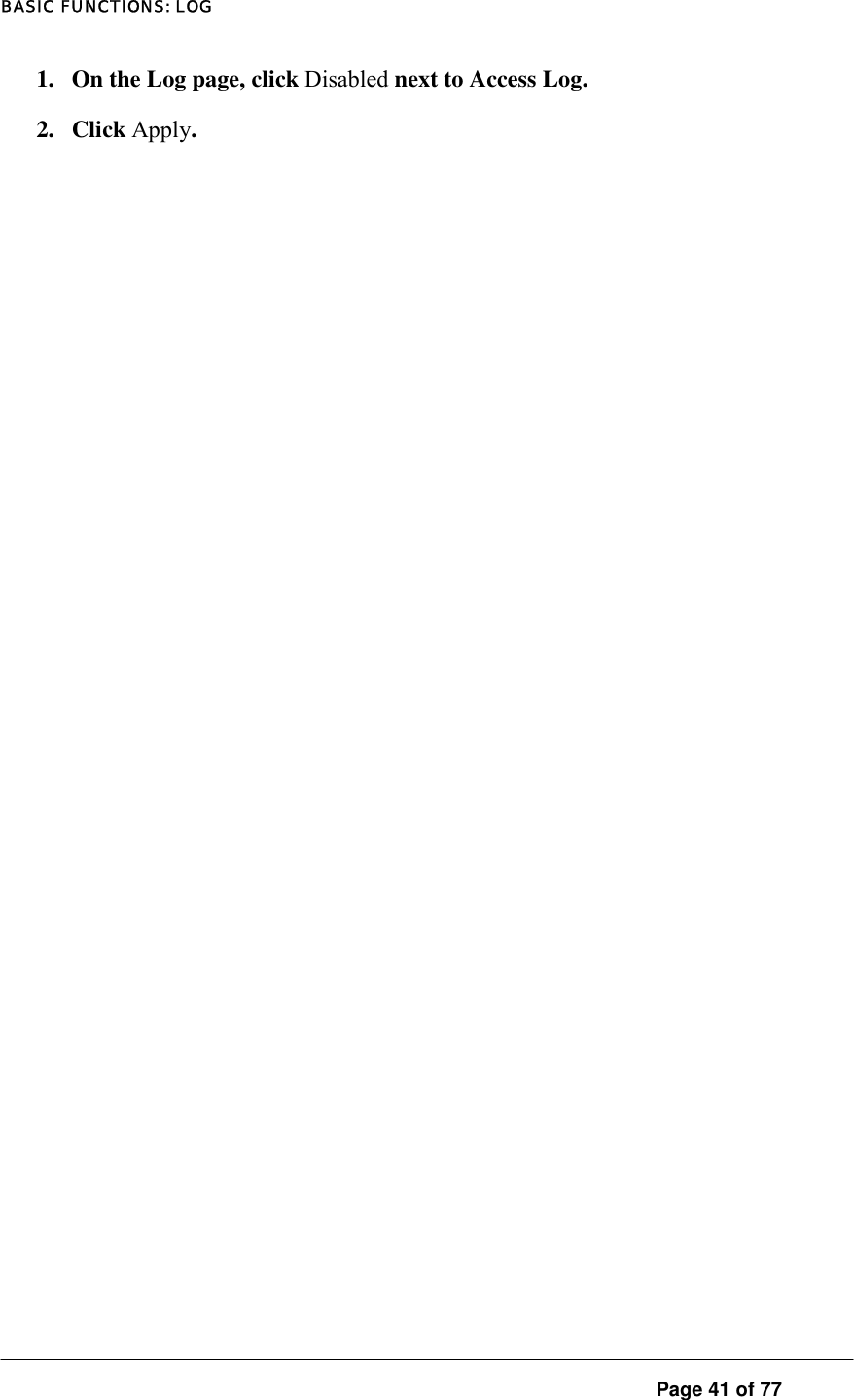 BASIC FUNCTIONS: LOG

1. On the Log page, click Disabled next to Access Log.

2. Click Apply.

Page 41 of 77